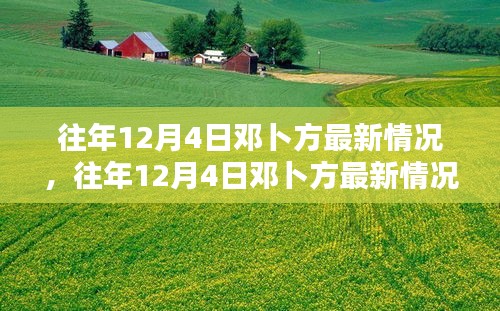 往年12月4日邓卜方最新情况，往年12月4日邓卜方最新情况